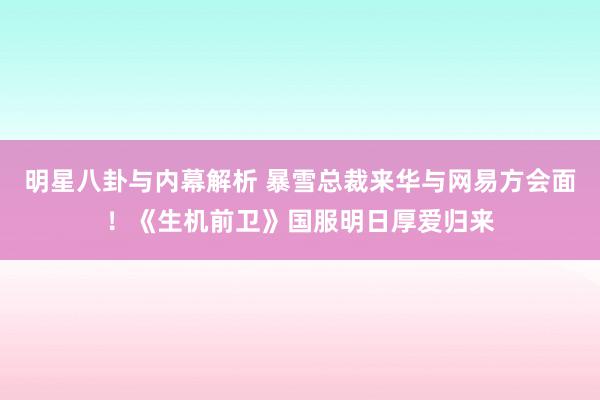 明星八卦与内幕解析 暴雪总裁来华与网易方会面！《生机前卫》国服明日厚爱归来